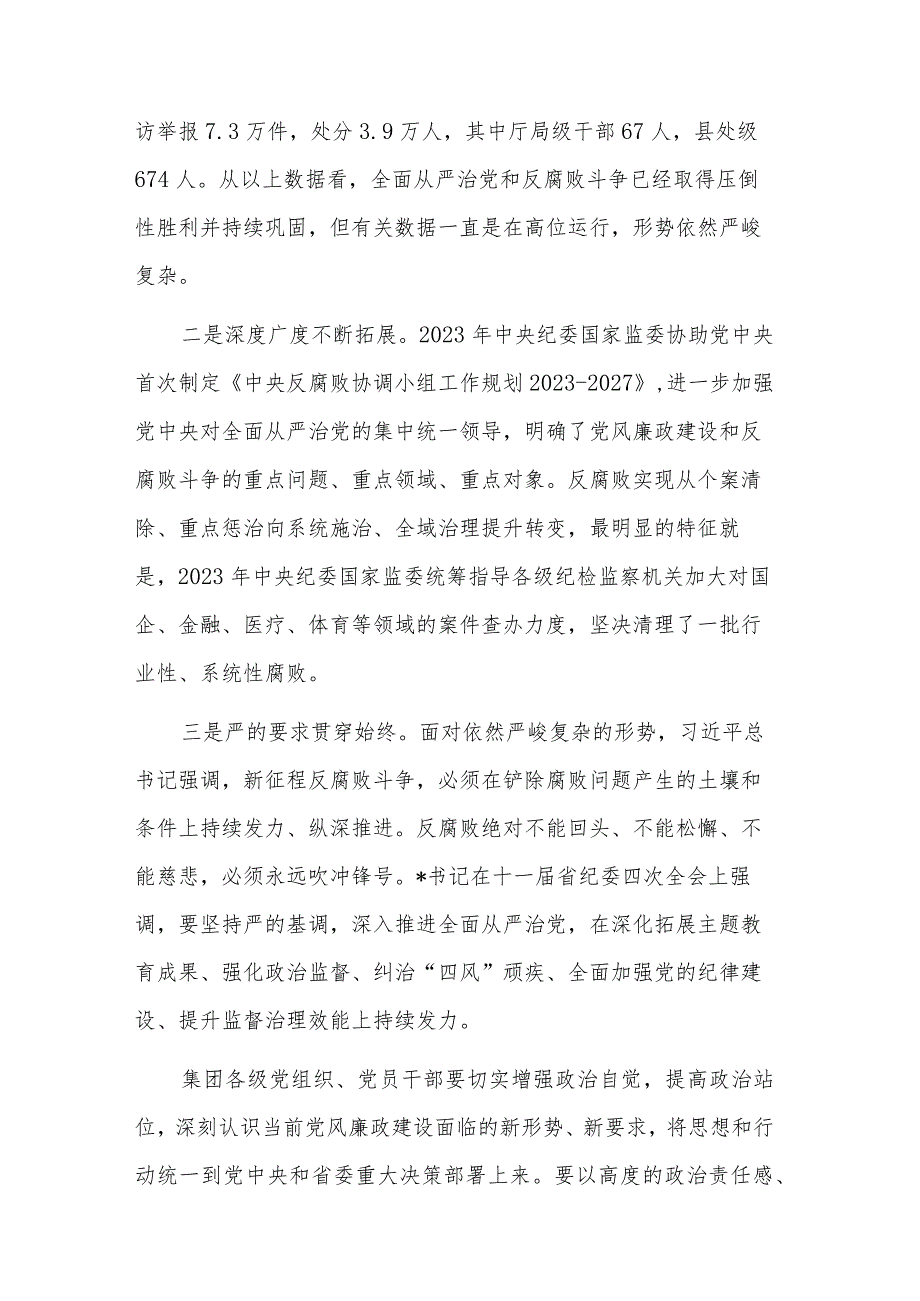 访举报7.3万件，处分3.9万人，其中厅局级干部67人，县处级674人。从以上数据看，全面从严治党和反腐败斗争已经取得压倒性胜利并持续巩固，但有关数据一直是在高位运行，形势依然严峻复杂。

二是深度广度不断拓展。2023年中央纪委国家监委协助党中央首次制定《中央反腐败协调小组工作规划2023-2027》，进一步加强党中央对全面从严治党的集中统一领导，明确了党风廉政建设和反腐败斗争的重点问题、重点领域、重点对象。反腐败实现从个案清除、重点惩治向系统施治、全域治理提升转变，最明显的特征就是，2023年中央纪委国家监委统筹指导各级纪检监察机关加大对国企、金融、医疗、体育等领域的案件查办力度，坚决清理了一批行业性、系统性腐败。

三是严的要求贯穿始终。面对依然严峻复杂的形势，习近平总书记强调，新征程反腐败斗争，必须在铲除腐败问题产生的土壤和条件上持续发力、纵深推进。反腐败绝对不能回头、不能松懈、不能慈悲，必须永远吹冲锋号。*书记在十一届省纪委四次全会上强调，要坚持严的基调，深入推进全面从严治党，在深化拓展主题教育成果、强化政治监督、纠治“四风”顽疾、全面加强党的纪律建设、提升监督治理效能上持续发力。

集团各级党组织、党员干部要切实增强政治自觉，提高政治站位，深刻认识当前党风廉政建设面临的新形势、新要求，将思想和行动统一到党中央和省委重大决策部署上来。要以高度的政治责任感、